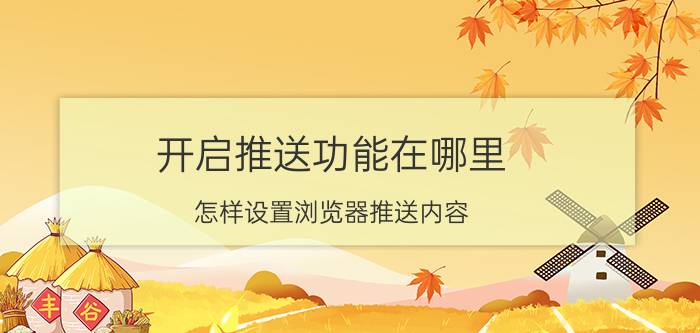 开启推送功能在哪里

怎样设置浏览器推送内容

丰

谷